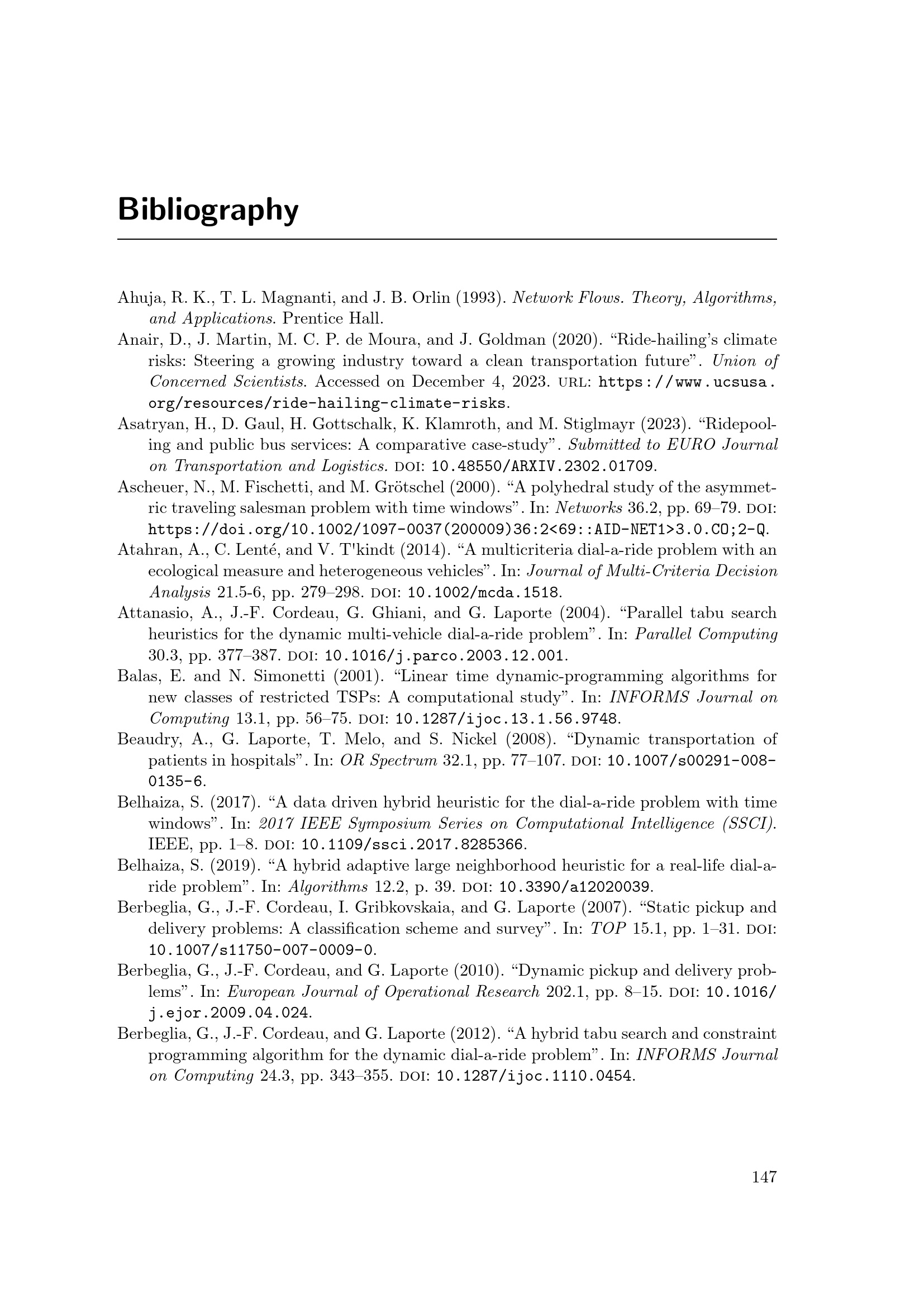 Bibliography

Ahuja, R. K., T. L. Magnanti, and J. B. Orlin (1993). Network Flows. Theory, Algorithms, and Applications. Prentice Hall.

Anair, D., J. Martin, M. C. P. de Moura, and J. Goldman (2020). “Ride-hailing’s climate risks: Steering a growing industry toward a clean transportation future”. Union of Concerned Scientists. Accessed on December 4, 2023. URL: https://www.ucsusa.org/resources/ride-hailing-climate-risks.

Asatryan, H., D. Gaul, H. Gottschalk, K. Klamroth, and M. Stiglmayr (2023). “Ridepooling and public bus services: A comparative case-study”. Submitted to EURO Journal on Transportation and Logistics. DOI: 10.48550/ARXIV.2302.01709.

Ascheuer, N., M. Fischetti, and M. Grötschel (2000). “A polyhedral study of the asymmetric traveling salesman problem with time windows”. In: Networks 36.2, pp. 69–79. DOI: https://doi.org/10.1002/1097-0037(200009)36:2<69::AID-NET1>3.0.CO;2-Q.

Atahran, A., C. Lenté, and V. T'kindt (2014). “A multicriteria dial-a-ride problem with an ecological measure and heterogeneous vehicles”. In: Journal of Multi-Criteria Decision Analysis 21.5-6, pp. 279–298. DOI: 10.1002/mcda.1518.

Attanasio, A., J.-F. Cordeau, G. Ghiani, and G. Laporte (2004). “Parallel tabu search heuristics for the dynamic multi-vehicle dial-a-ride problem”. In: Parallel Computing 30.3, pp. 377–387. DOI: 10.1016/j.parco.2003.12.001.

Balas, E. and N. Simonetti (2001). “Linear time dynamic-programming algorithms for new classes of restricted TSPs: A computational study”. In: INFORMS Journal on Computing 13.1, pp. 56–75. DOI: 10.1287/ijoc.13.1.56.9748.

Beaudry, A., G. Laporte, T. Melo, and S. Nickel (2008). “Dynamic transportation of patients in hospitals”. In: OR Spectrum 32.1, pp. 77–107. DOI: 10.1007/s00291-008-0135-6.

Belhaiza, S. (2017). “A data driven hybrid heuristic for the dial-a-ride problem with time windows”. In: 2017 IEEE Symposium Series on Computational Intelligence (SSCI). IEEE, pp. 1–8. DOI: 10.1109/ssci.2017.8285366.

Belhaiza, S. (2019). “A hybrid adaptive large neighborhood heuristic for a real-life dial-a-ride problem”. In: Algorithms 12.2, p. 39. DOI: 10.3390/a12020039.

Berbeglia, G., J.-F. Cordeau, I. Gribkovskaia, and G. Laporte (2007). “Static pickup and delivery problems: A classification scheme and survey”. In: TOP 15.1, pp. 1–31. DOI: 10.1007/s11750-007-0009-0.

Berbeglia, G., J.-F. Cordeau, and G. Laporte (2010). “Dynamic pickup and delivery problems”. In: European Journal of Operational Research 202.1, pp. 8–15. DOI: 10.1016/j.ejor.2009.04.024.

Berbeglia, G., J.-F. Cordeau, and G. Laporte (2012). “A hybrid tabu search and constraint programming algorithm for the dynamic dial-a-ride problem”. In: INFORMS Journal on Computing 24.3, pp. 343–355. DOI: 10.1287/ijoc.1110.0454.

147